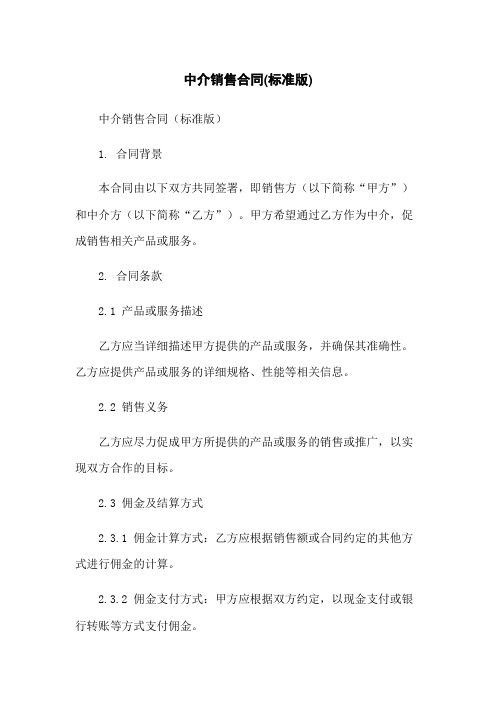 中介销售合同(标准版)

中介销售合同（标准版）

1. 合同背景

本合同由以下双方共同签署，即销售方（以下简称“甲方”）和中介方（以下简称“乙方”）。甲方希望通过乙方作为中介，促成销售相关产品或服务。

2. 合同条款

2.1 产品或服务描述

乙方应当详细描述甲方提供的产品或服务，并确保其准确性。乙方应提供产品或服务的详细规格、性能等相关信息。

2.2 销售义务

乙方应尽力促成甲方所提供的产品或服务的销售或推广，以实现双方合作的目标。

2.3 佣金及结算方式

2.3.1 佣金计算方式：乙方应根据销售额或合同约定的其他方式进行佣金的计算。

2.3.2 佣金支付方式：甲方应根据双方约定，以现金支付或银行转账等方式支付佣金。